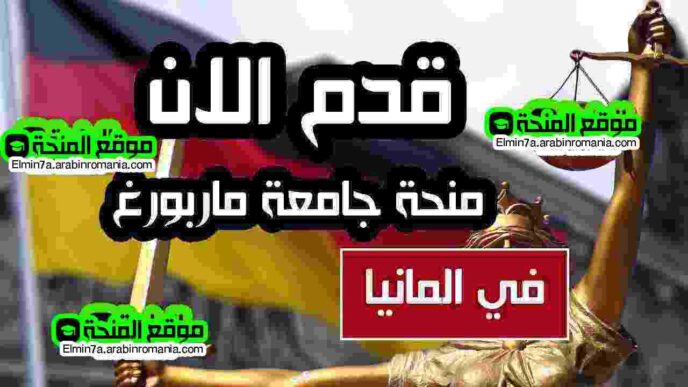 قدم الان

موقع المنحة
Elmin7a.arabinromania.com

موقع المنحة
Elmin7a.arabinromania.com

منحة جامعة ماربورغ

في المانيا

موقع المنحة
Elmin7a.arabinromania.com